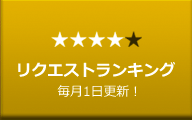 ★★★★★

リクエストランキング

毎月1日更新！